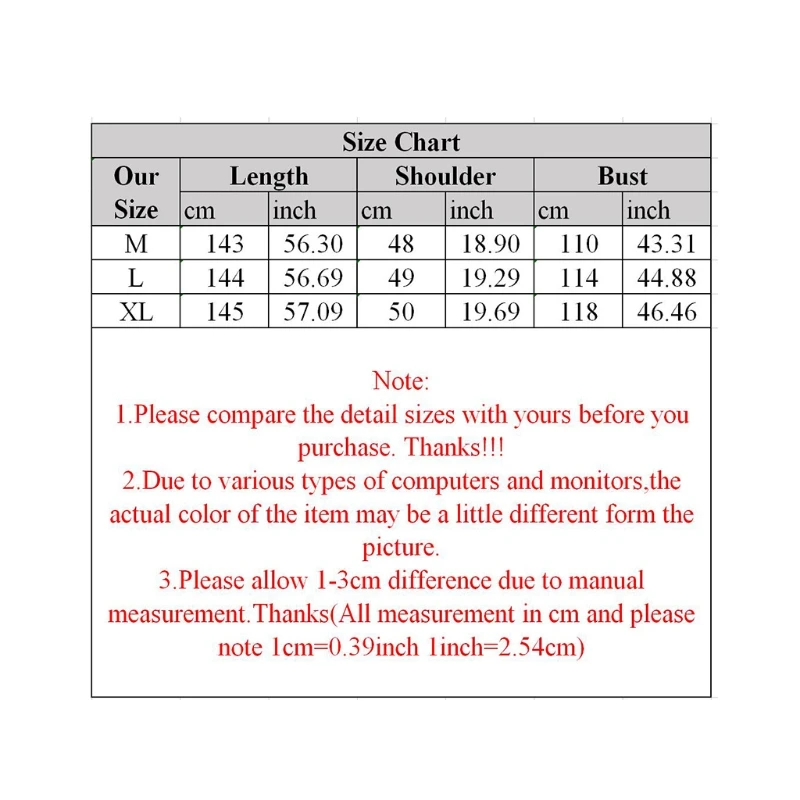 Size Chart

| Our Size | Length cm | Length inch | Shoulder cm | Shoulder inch | Bust cm | Bust inch |
|---|---|---|---|---|---|---|
| M | 143 | 56.30 | 48 | 18.90 | 110 | 43.31 |
| L | 144 | 56.69 | 49 | 19.29 | 114 | 44.88 |
| XL | 145 | 57.09 | 50 | 19.69 | 118 | 46.46 |

Note:
1.Please compare the detail sizes with yours before you purchase. Thanks!!!
2.Due to various types of computers and monitors,the actual color of the item may be a little different form the picture.
3.Please allow 1-3cm difference due to manual measurement.Thanks(All measurement in cm and please note 1cm=0.39inch 1inch=2.54cm)